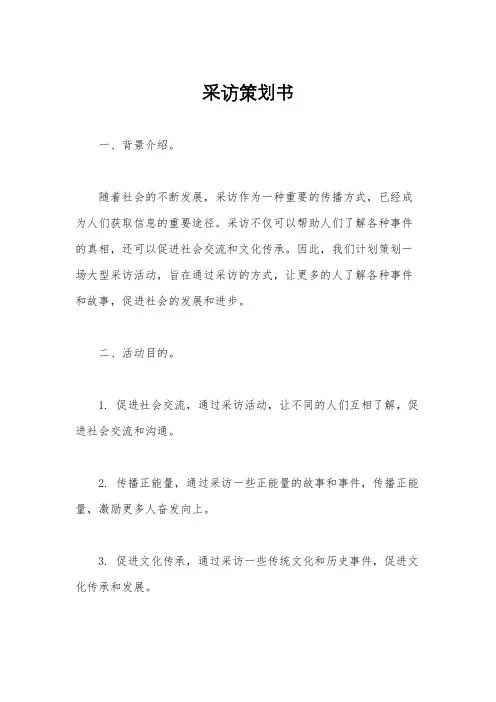 采访策划书

一、背景介绍。

随着社会的不断发展，采访作为一种重要的传播方式，已经成为人们获取信息的重要途径。采访不仅可以帮助人们了解各种事件的真相，还可以促进社会交流和文化传承。因此，我们计划策划一场大型采访活动，旨在通过采访的方式，让更多的人了解各种事件和故事，促进社会的发展和进步。

二、活动目的。

1. 促进社会交流，通过采访活动，让不同的人们互相了解，促进社会交流和沟通。

2. 传播正能量，通过采访一些正能量的故事和事件，传播正能量，激励更多人奋发向上。

3. 促进文化传承，通过采访一些传统文化和历史事件，促进文化传承和发展。